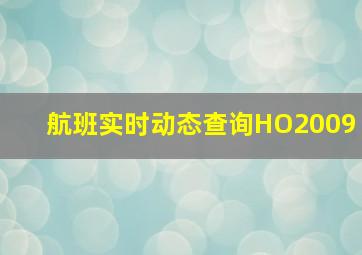 航班实时动态查询HO2009